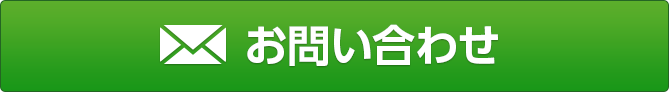 お問い合わせ